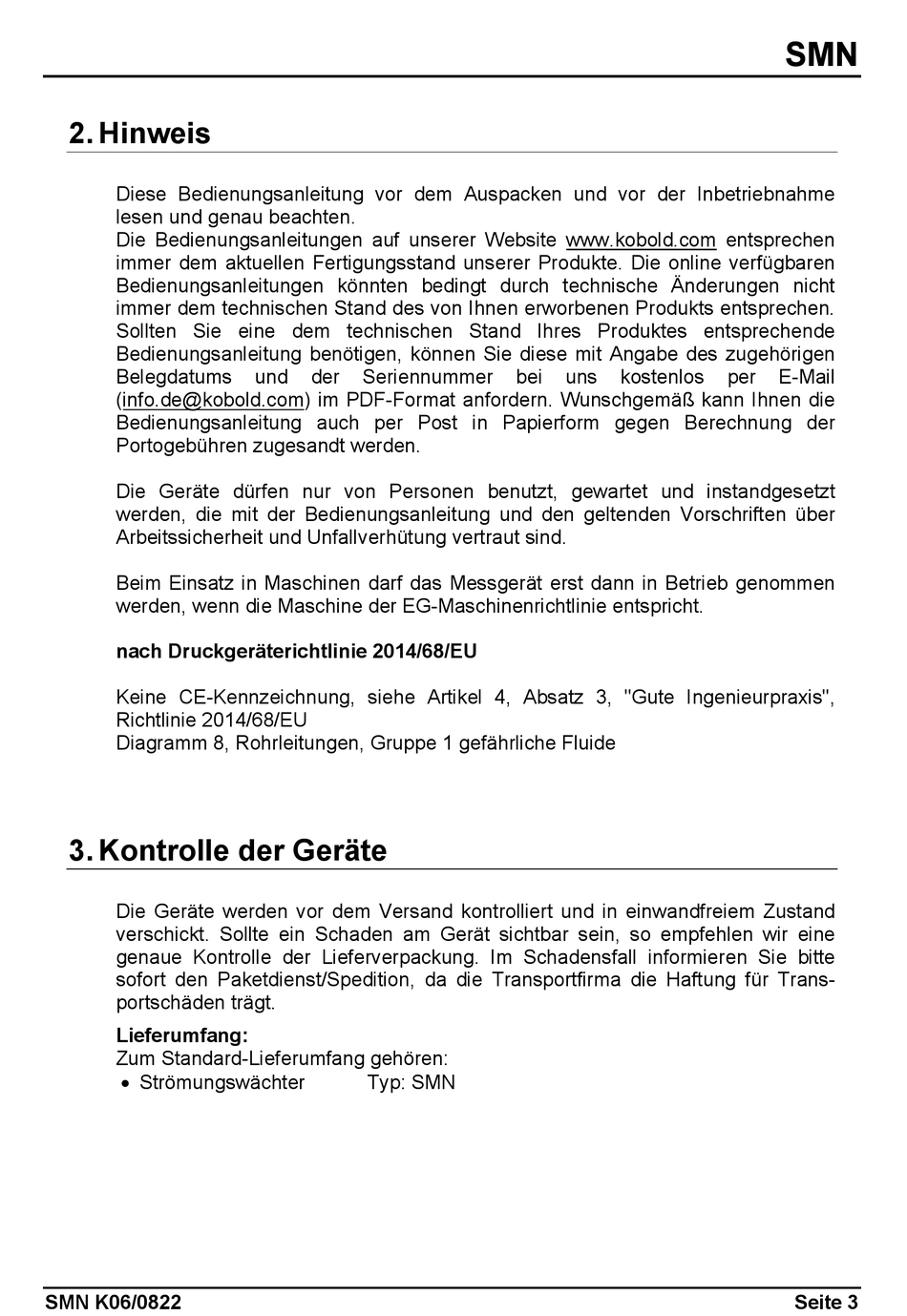 SMN

2. Hinweis

Diese Bedienungsanleitung vor dem Auspacken und vor der Inbetriebnahme lesen und genau beachten.
Die Bedienungsanleitungen auf unserer Website www.kobold.com entsprechen immer dem aktuellen Fertigungsstand unserer Produkte. Die online verfügbaren Bedienungsanleitungen könnten bedingt durch technische Änderungen nicht immer dem technischen Stand des von Ihnen erworbenen Produkts entsprechen. Sollten Sie eine dem technischen Stand Ihres Produktes entsprechende Bedienungsanleitung benötigen, können Sie diese mit Angabe des zugehörigen Belegdatums und der Seriennummer bei uns kostenlos per E-Mail (info.de@kobold.com) im PDF-Format anfordern. Wunschgemäß kann Ihnen die Bedienungsanleitung auch per Post in Papierform gegen Berechnung der Portogebühren zugesandt werden.

Die Geräte dürfen nur von Personen benutzt, gewartet und instandgesetzt werden, die mit der Bedienungsanleitung und den geltenden Vorschriften über Arbeitssicherheit und Unfallverhütung vertraut sind.

Beim Einsatz in Maschinen darf das Messgerät erst dann in Betrieb genommen werden, wenn die Maschine der EG-Maschinenrichtlinie entspricht.

nach Druckgeräterichtlinie 2014/68/EU

Keine CE-Kennzeichnung, siehe Artikel 4, Absatz 3, "Gute Ingenieurpraxis", Richtlinie 2014/68/EU
Diagramm 8, Rohrleitungen, Gruppe 1 gefährliche Fluide

3. Kontrolle der Geräte

Die Geräte werden vor dem Versand kontrolliert und in einwandfreiem Zustand verschickt. Sollte ein Schaden am Gerät sichtbar sein, so empfehlen wir eine genaue Kontrolle der Lieferverpackung. Im Schadensfall informieren Sie bitte sofort den Paketdienst/Spedition, da die Transportfirma die Haftung für Transportschäden trägt.

Lieferumfang:
Zum Standard-Lieferumfang gehören:
• Strömungswächter Typ: SMN

SMN K06/0822 Seite 3